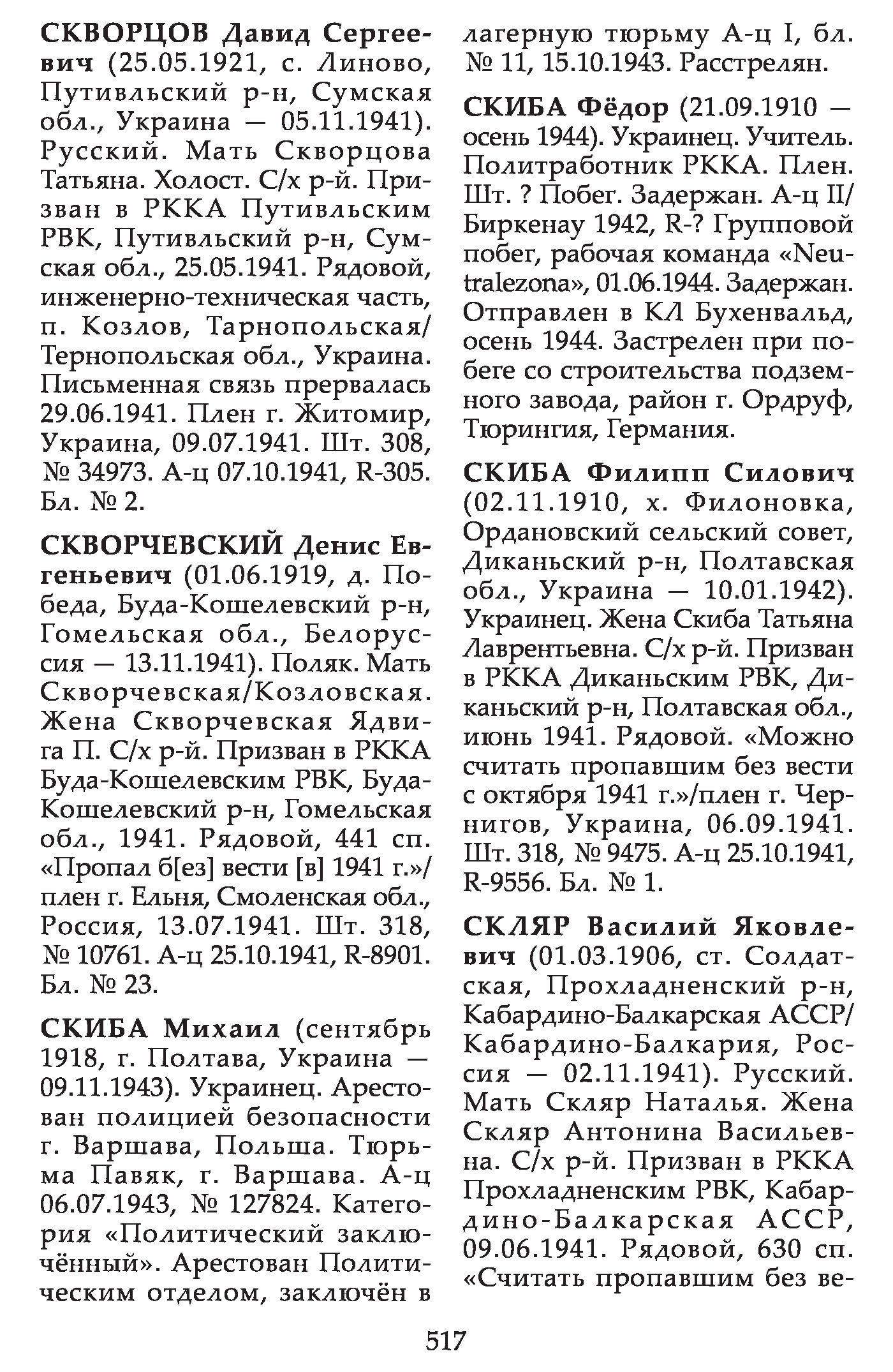 СКВОРЦОВ Давид Сергеевич (25.05.1921, с. Линово, Путивльский р-н, Сумская обл., Украина — 05.11.1941). Русский. Мать Скворцова Татьяна. Холост. С/х р-й. Призван в РККА Путивльским РВК, Путивльский р-н, Сумская обл., 25.05.1941. Рядовой, инженерно-техническая часть, п. Козлов, Тарнопольская/Тернопольская обл., Украина. Письменная связь прервалась 29.06.1941. Плен г. Житомир, Украина, 09.07.1941. Шт. 308, № 34973. А-ц 07.10.1941, R-305. Бл. № 2.

СКВОРЧЕВСКИЙ Денис Евгеньевич (01.06.1919, д. Победа, Буда-Кошелевский р-н, Гомельская обл., Белоруссия — 13.11.1941). Поляк. Мать Скворчевская/Козловская. Жена Скворчевская Ядвига П. С/х р-й. Призван в РККА Буда-Кошелевским РВК, Буда-Кошелевский р-н, Гомельская обл., 1941. Рядовой, 441 сп. «Пропал б[ез] вести [в] 1941 г.»/плен г. Ельня, Смоленская обл., Россия, 13.07.1941. Шт. 318, № 10761. А-ц 25.10.1941, R-8901. Бл. № 23.

СКИБА Михаил (сентябрь 1918, г. Полтава, Украина — 09.11.1943). Украинец. Арестован полицией безопасности г. Варшава, Польша. Тюрьма Павяк, г. Варшава. А-ц 06.07.1943, № 127824. Категория «Политический заключённый». Арестован Политическим отделом, заключён в лагерную тюрьму А-ц I, бл. № 11, 15.10.1943. Расстрелян.

СКИБА Фёдор (21.09.1910 — осень 1944). Украинец. Учитель. Политработник РККА. Плен. Шт. ? Побег. Задержан. А-ц II/Биркенау 1942, R-? Групповой побег, рабочая команда «Neutralezona», 01.06.1944. Задержан. Отправлен в КЛ Бухенвальд, осень 1944. Застрелен при побеге со строительства подземного завода, район г. Ордруф, Тюрингия, Германия.

СКИБА Филипп Силович (02.11.1910, х. Филоновка, Ордановский сельский совет, Диканьский р-н, Полтавская обл., Украина — 10.01.1942). Украинец. Жена Скиба Татьяна Лаврентьевна. С/х р-й. Призван в РККА Диканьским РВК, Диканьский р-н, Полтавская обл., июнь 1941. Рядовой. «Можно считать пропавшим без вести с октября 1941 г.»/плен г. Чернигов, Украина, 06.09.1941. Шт. 318, № 9475. А-ц 25.10.1941, R-9556. Бл. № 1.

СКЛЯР Василий Яковлевич (01.03.1906, ст. Солдатская, Прохладненский р-н, Кабардино-Балкарская АССР/Кабардино-Балкария, Россия — 02.11.1941). Русский. Мать Скляр Наталья. Жена Скляр Антонина Васильевна. С/х р-й. Призван в РККА Прохладненским РВК, Кабардино-Балкарская АССР, 09.06.1941. Рядовой, 630 сп. «Считать пропавшим без ве-

517